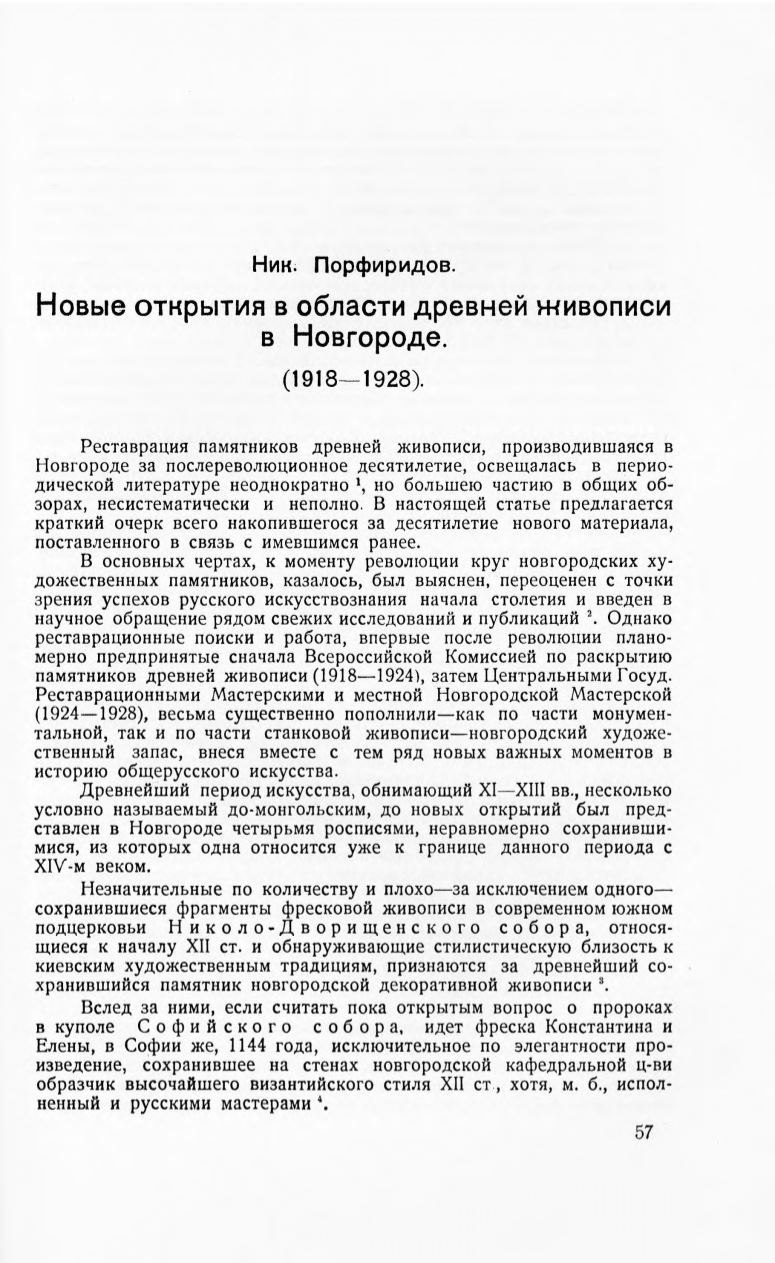 Ник. Порфиридов.

Новые открытия в области древней живописи в Новгороде.

(1918—1928).

Реставрация памятников древней живописи, производившаяся в Новгороде за послереволюционное десятилетие, освещалась в периодической литературе неоднократно $^1$, но большею частию в общих обзорах, несистематически и неполно. В настоящей статье предлагается краткий очерк всего накопившегося за десятилетие нового материала, поставленного в связь с имевшимся ранее.

В основных чертах, к моменту революции круг новгородских художественных памятников, казалось, был выяснен, переоценен с точки зрения успехов русского искусствознания начала столетия и введен в научное обращение рядом свежих исследований и публикаций $^2$. Однако реставрационные поиски и работа, впервые после революции планомерно предпринятые сначала Всероссийской Комиссией по раскрытию памятников древней живописи (1918—1924), затем Центральными Госуд. Реставрационными Мастерскими и местной Новгородской Мастерской (1924—1928), весьма существенно пополнили—как по части монументальной, так и по части станковой живописи—новгородский художественный запас, внеся вместе с тем ряд новых важных моментов в историю общерусского искусства.

Древнейший период искусства, обнимающий XI—XIII вв., несколько условно называемый до-монгольским, до новых открытий был представлен в Новгороде четырьмя росписями, неравномерно сохранившимися, из которых одна относится уже к границе данного периода с XIV-м веком.

Незначительные по количеству и плохо—за исключением одного—сохранившиеся фрагменты фресковой живописи в современном южном подцерковьи Николо-Дворищенского собора, относящиеся к началу XII ст. и обнаруживающие стилистическую близость к киевским художественным традициям, признаются за древнейший сохранившийся памятник новгородской декоративной живописи $^3$.

Вслед за ними, если считать пока открытым вопрос о пророках в куполе Софийского собора, идет фреска Константина и Елены, в Софии же, 1144 года, исключительное по элегантности произведение, сохранившее на стенах новгородской кафедральной ц-ви образчик высочайшего византийского стиля XII ст., хотя, м. б., исполненный и русскими мастерами $^4$.

57